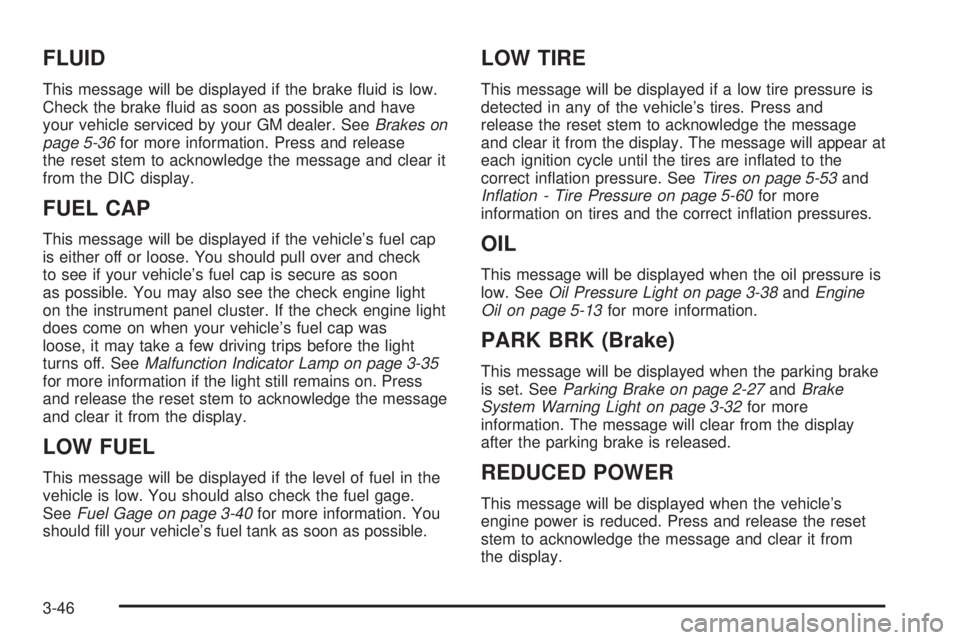 FLUID

This message will be displayed if the brake fluid is low. Check the brake fluid as soon as possible and have your vehicle serviced by your GM dealer. See Brakes on page 5-36 for more information. Press and release the reset stem to acknowledge the message and clear it from the DIC display.

FUEL CAP

This message will be displayed if the vehicle's fuel cap is either off or loose. You should pull over and check to see if your vehicle's fuel cap is secure as soon as possible. You may also see the check engine light on the instrument panel cluster. If the check engine light does come on when your vehicle's fuel cap was loose, it may take a few driving trips before the light turns off. See Malfunction Indicator Lamp on page 3-35 for more information if the light still remains on. Press and release the reset stem to acknowledge the message and clear it from the display.

LOW FUEL

This message will be displayed if the level of fuel in the vehicle is low. You should also check the fuel gage. See Fuel Gage on page 3-40 for more information. You should fill your vehicle's fuel tank as soon as possible.

LOW TIRE

This message will be displayed if a low tire pressure is detected in any of the vehicle's tires. Press and release the reset stem to acknowledge the message and clear it from the display. The message will appear at each ignition cycle until the tires are inflated to the correct inflation pressure. See Tires on page 5-53 and Inflation - Tire Pressure on page 5-60 for more information on tires and the correct inflation pressures.

OIL

This message will be displayed when the oil pressure is low. See Oil Pressure Light on page 3-38 and Engine Oil on page 5-13 for more information.

PARK BRK (Brake)

This message will be displayed when the parking brake is set. See Parking Brake on page 2-27 and Brake System Warning Light on page 3-32 for more information. The message will clear from the display after the parking brake is released.

REDUCED POWER

This message will be displayed when the vehicle's engine power is reduced. Press and release the reset stem to acknowledge the message and clear it from the display.

3-46

carmanualsonline.info